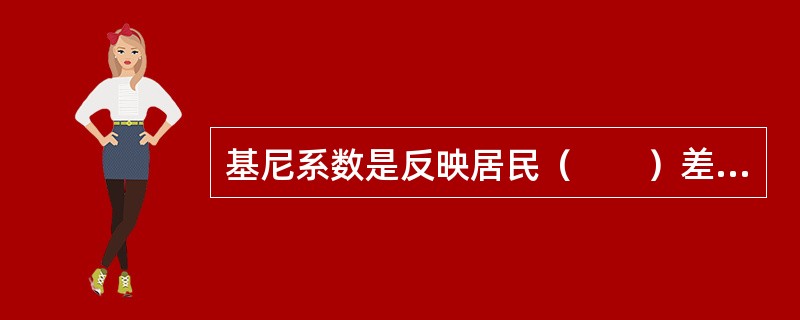 基尼系数是反映居民（　　）差...